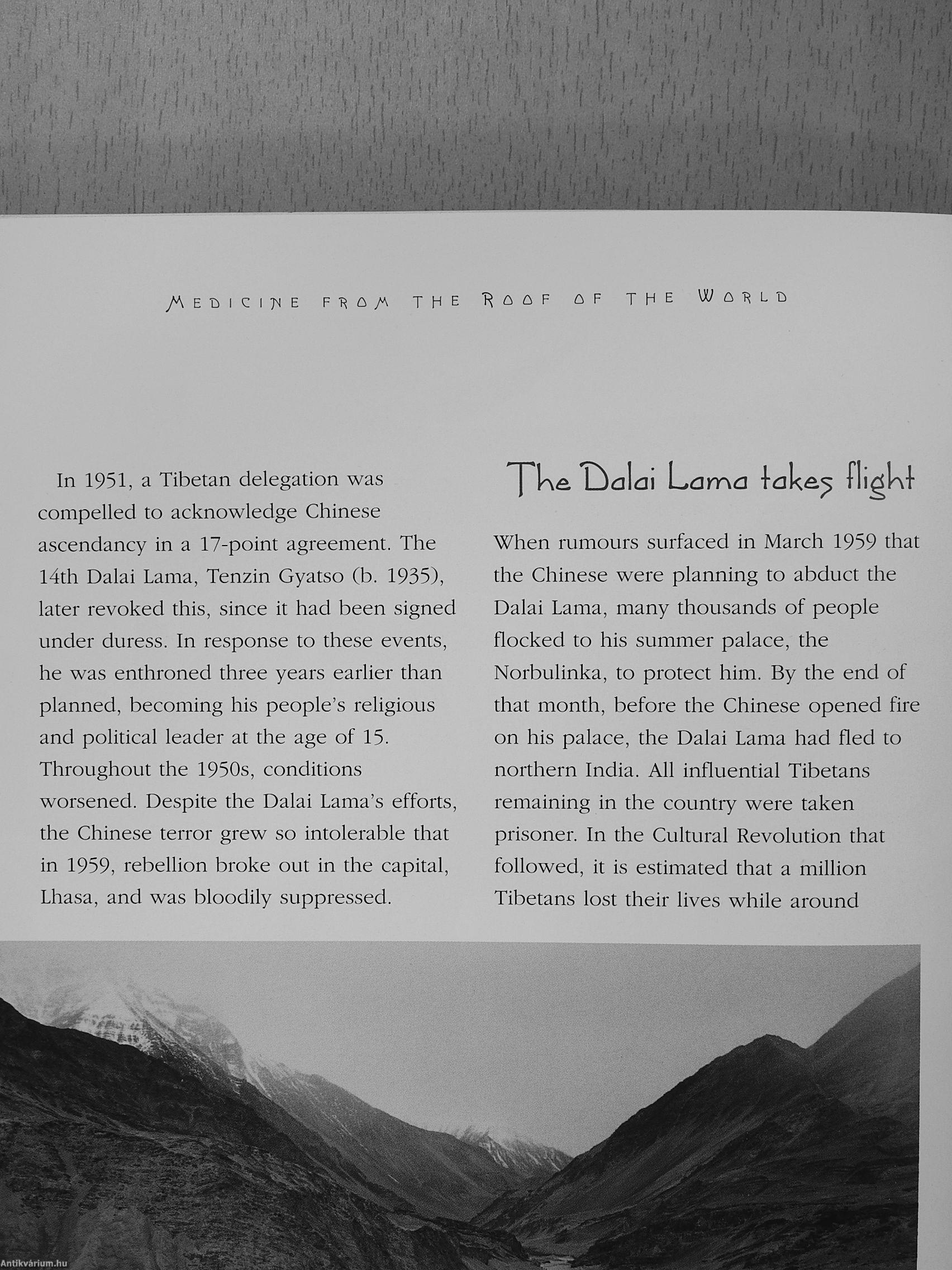 MEDICINE FROM THE ROOF OF THE WORLD

In 1951, a Tibetan delegation was compelled to acknowledge Chinese ascendancy in a 17-point agreement. The 14th Dalai Lama, Tenzin Gyatso (b. 1935), later revoked this, since it had been signed under duress. In response to these events, he was enthroned three years earlier than planned, becoming his people's religious and political leader at the age of 15. Throughout the 1950s, conditions worsened. Despite the Dalai Lama's efforts, the Chinese terror grew so intolerable that in 1959, rebellion broke out in the capital, Lhasa, and was bloodily suppressed.

The Dalai Lama takes flight

When rumours surfaced in March 1959 that the Chinese were planning to abduct the Dalai Lama, many thousands of people flocked to his summer palace, the Norbulinka, to protect him. By the end of that month, before the Chinese opened fire on his palace, the Dalai Lama had fled to northern India. All influential Tibetans remaining in the country were taken prisoner. In the Cultural Revolution that followed, it is estimated that a million Tibetans lost their lives while around

Antikvárium.hu